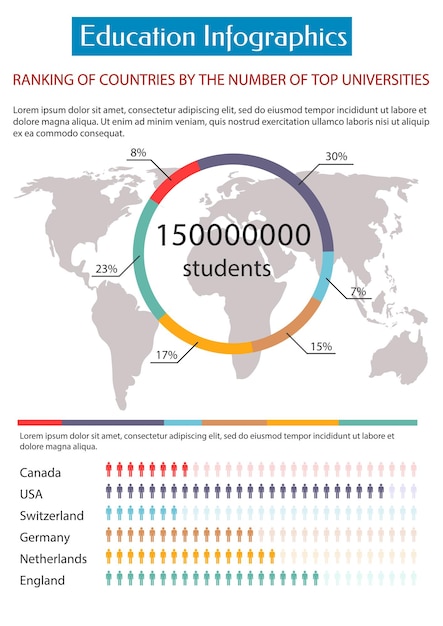 Education Infographics

RANKING OF COUNTRIES BY THE NUMBER OF TOP UNIVERSITIES

Lorem ipsum dolor sit amet, consectetur adipiscing elit, sed do eiusmod tempor incididunt ut labore et dolore magna aliqua. Ut enim ad minim veniam, quis nostrud exercitation ullamco laboris nisi ut aliquip ex ea commodo consequat.

8%

30%

150000000
students

23%

7%

17%

15%

Lorem ipsum dolor sit amet, consectetur adipiscing elit, sed do eiusmod tempor incididunt ut labore et dolore magna aliqua.

Canada
USA
Switzerland
Germany
Netherlands
England